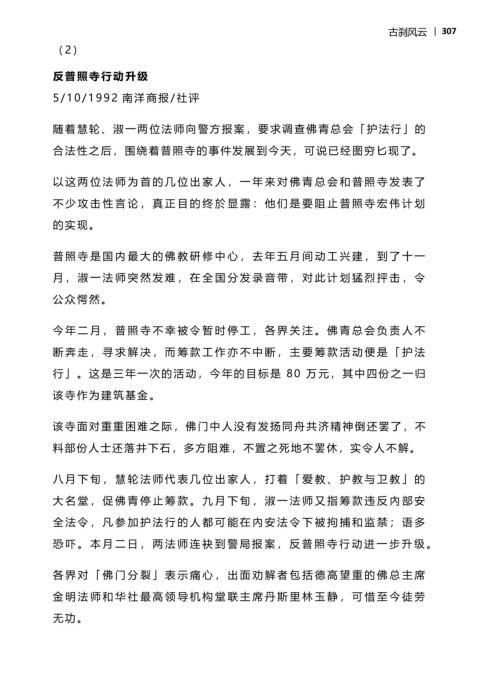 古刹风云 | 307

（2）

反普照寺行动升级

5/10/1992 南洋商报/社评

随着慧轮、淑一两位法师向警方报案，要求调查佛青总会「护法行」的合法性之后，围绕着普照寺的事件发展到今天，可说已经图穷匕现了。

以这两位法师为首的几位出家人，一年来对佛青总会和普照寺发表了不少攻击性言论，真正目的终於显露：他们是要阻止普照寺宏伟计划的实现。

普照寺是国内最大的佛教研修中心，去年五月间动工兴建，到了十一月，淑一法师突然发难，在全国分发录音带，对此计划猛烈抨击，令公众愕然。

今年二月，普照寺不幸被令暂时停工，各界关注。佛青总会负责人不断奔走，寻求解决，而筹款工作亦不中断，主要筹款活动便是「护法行」。这是三年一次的活动，今年的目标是80万元，其中四份之一归该寺作为建筑基金。

该寺面对重重困难之际，佛门中人没有发扬同舟共济精神倒还罢了，不料部份人士还落井下石，多方阻难，不置之死地不罢休，实令人不解。

八月下旬，慧轮法师代表几位出家人，打着「爱教、护教与卫教」的大名堂，促佛青停止筹款。九月下旬，淑一法师又指筹款违反内部安全法令，凡参加护法行的人都可能在内安法令下被拘捕和监禁；语多恐吓。本月二日，两法师连袂到警局报案，反普照寺行动进一步升级。

各界对「佛门分裂」表示痛心，出面劝解者包括德高望重的佛总主席金明法师和华社最高领导机构堂联主席丹斯里林玉静，可惜至今徒劳无功。